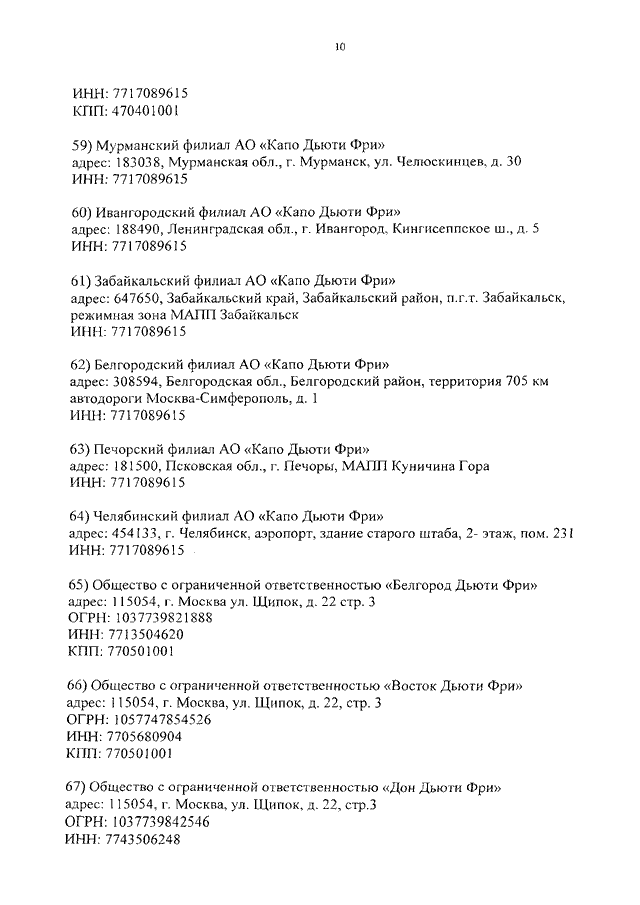 10

ИНН: 7717089615
КПП: 470401001

59) Мурманский филиал АО «Капо Дьюти Фри»
адрес: 183038, Мурманская обл., г. Мурманск, ул. Челюскинцев, д. 30
ИНН: 7717089615

60) Ивангородский филиал АО «Капо Дьюти Фри»
адрес: 188490, Ленинградская обл., г. Ивангород, Кингисеппское ш., д. 5
ИНН: 7717089615

61) Забайкальский филиал АО «Капо Дьюти Фри»
адрес: 647650, Забайкальский край, Забайкальский район, п.г.т. Забайкальск, режимная зона МАПП Забайкальск
ИНН: 7717089615

62) Белгородский филиал АО «Капо Дьюти Фри»
адрес: 308594, Белгородская обл., Белгородский район, территория 705 км автодороги Москва-Симферополь, д. 1
ИНН: 7717089615

63) Печорский филиал АО «Капо Дьюти Фри»
адрес: 181500, Псковская обл., г. Печоры, МАПП Куничина Гора
ИНН: 7717089615

64) Челябинский филиал АО «Капо Дьюти Фри»
адрес: 454133, г. Челябинск, аэропорт, здание старого штаба, 2- этаж, пом. 231
ИНН: 7717089615

65) Общество с ограниченной ответственностью «Белгород Дьюти Фри»
адрес: 115054, г. Москва ул. Щипок, д. 22 стр. 3
ОГРН: 1037739821888
ИНН: 7713504620
КПП: 770501001

66) Общество с ограниченной ответственностью «Восток Дьюти Фри»
адрес: 115054, г. Москва, ул. Щипок, д. 22, стр. 3
ОГРН: 1057747854526
ИНН: 7705680904
КПП: 770501001

67) Общество с ограниченной ответственностью «Дон Дьюти Фри»
адрес: 115054, г. Москва, ул. Щипок, д. 22, стр.3
ОГРН: 1037739842546
ИНН: 7743506248